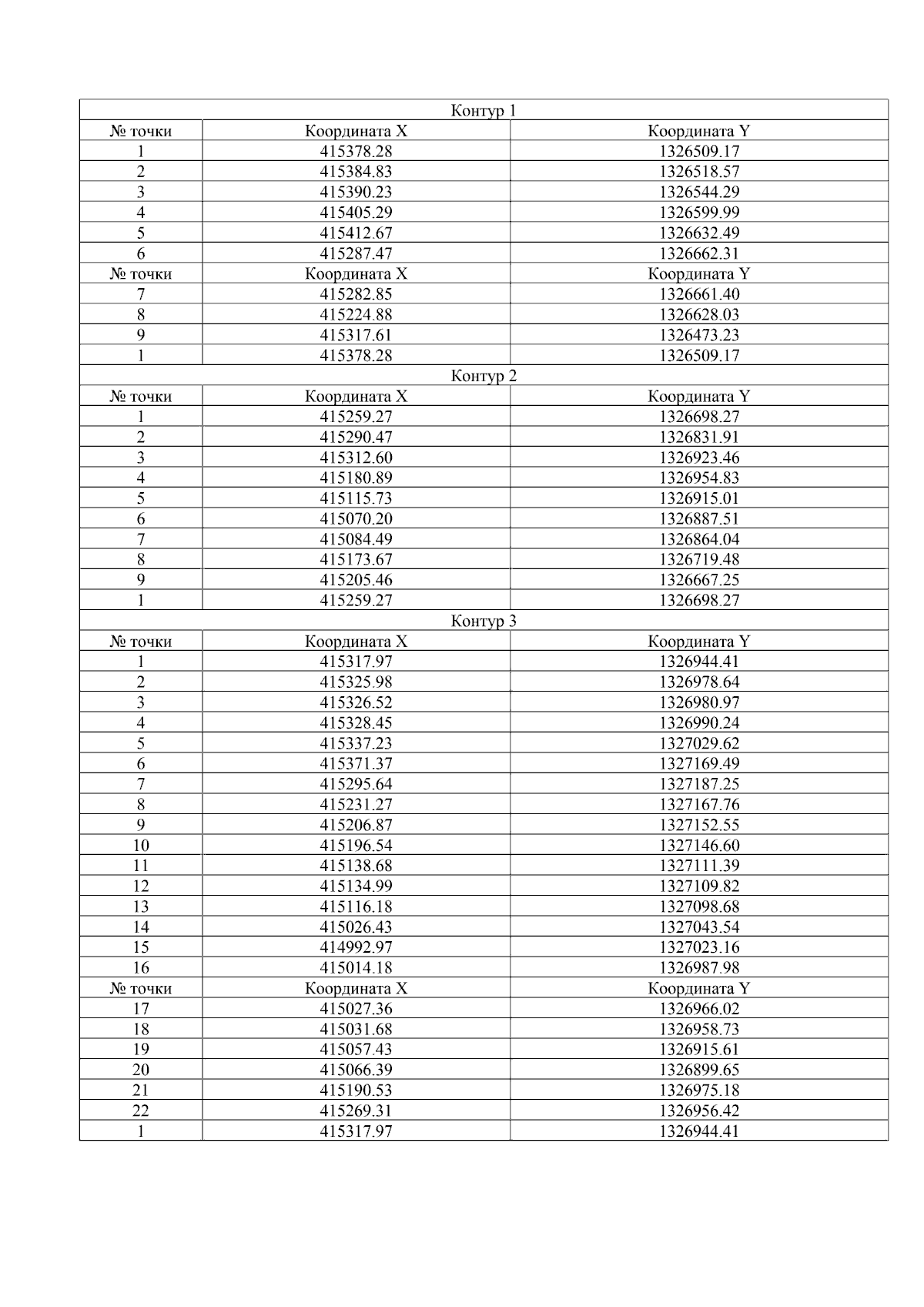 | Контур 1 | | |
|---|---|---|
| № точки | Координата X | Координата Y |
| 1 | 415378.28 | 1326509.17 |
| 2 | 415384.83 | 1326518.57 |
| 3 | 415390.23 | 1326544.29 |
| 4 | 415405.29 | 1326599.99 |
| 5 | 415412.67 | 1326632.49 |
| 6 | 415287.47 | 1326662.31 |
| № точки | Координата X | Координата Y |
| 7 | 415282.85 | 1326661.40 |
| 8 | 415224.88 | 1326628.03 |
| 9 | 415317.61 | 1326473.23 |
| 1 | 415378.28 | 1326509.17 |
| Контур 2 | | |
| № точки | Координата X | Координата Y |
| 1 | 415259.27 | 1326698.27 |
| 2 | 415290.47 | 1326831.91 |
| 3 | 415312.60 | 1326923.46 |
| 4 | 415180.89 | 1326954.83 |
| 5 | 415115.73 | 1326915.01 |
| 6 | 415070.20 | 1326887.51 |
| 7 | 415084.49 | 1326864.04 |
| 8 | 415173.67 | 1326719.48 |
| 9 | 415205.46 | 1326667.25 |
| 1 | 415259.27 | 1326698.27 |
| Контур 3 | | |
| № точки | Координата X | Координата Y |
| 1 | 415317.97 | 1326944.41 |
| 2 | 415325.98 | 1326978.64 |
| 3 | 415326.52 | 1326980.97 |
| 4 | 415328.45 | 1326990.24 |
| 5 | 415337.23 | 1327029.62 |
| 6 | 415371.37 | 1327169.49 |
| 7 | 415295.64 | 1327187.25 |
| 8 | 415231.27 | 1327167.76 |
| 9 | 415206.87 | 1327152.55 |
| 10 | 415196.54 | 1327146.60 |
| 11 | 415138.68 | 1327111.39 |
| 12 | 415134.99 | 1327109.82 |
| 13 | 415116.18 | 1327098.68 |
| 14 | 415026.43 | 1327043.54 |
| 15 | 414992.97 | 1327023.16 |
| 16 | 415014.18 | 1326987.98 |
| № точки | Координата X | Координата Y |
| 17 | 415027.36 | 1326966.02 |
| 18 | 415031.68 | 1326958.73 |
| 19 | 415057.43 | 1326915.61 |
| 20 | 415066.39 | 1326899.65 |
| 21 | 415190.53 | 1326975.18 |
| 22 | 415269.31 | 1326956.42 |
| 1 | 415317.97 | 1326944.41 |